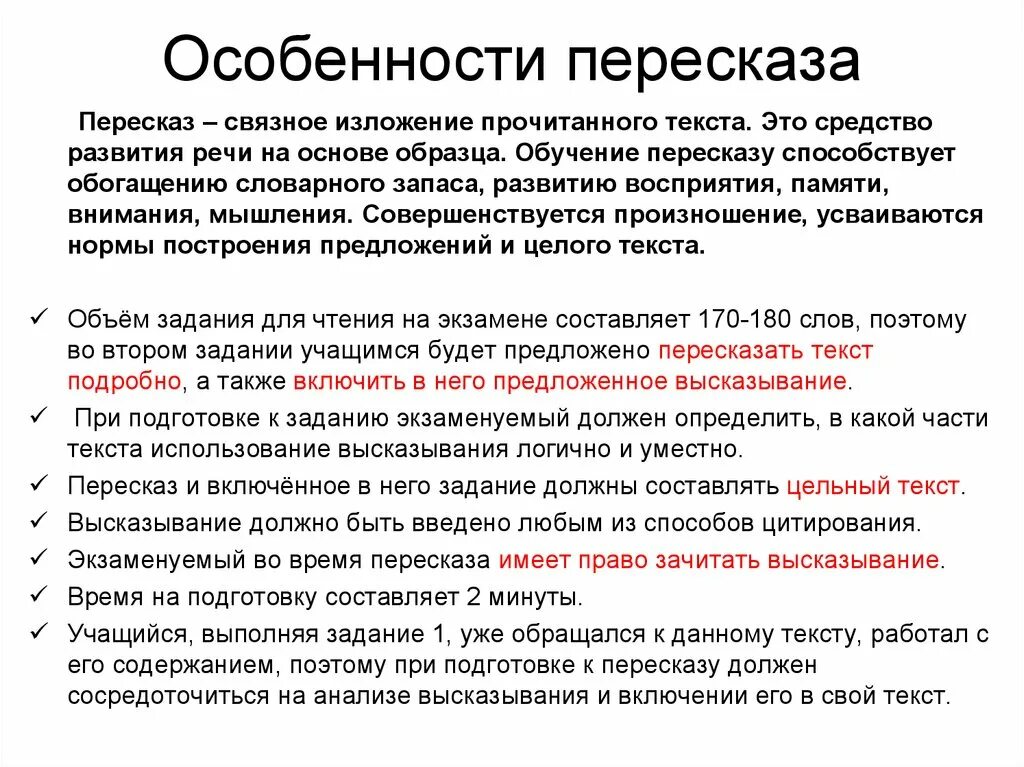 Особенности пересказа

Пересказ – связное изложение прочитанного текста. Это средство развития речи на основе образца. Обучение пересказу способствует обогащению словарного запаса, развитию восприятия, памяти, внимания, мышления. Совершенствуется произношение, усваиваются нормы построения предложений и целого текста.

✓ Объём задания для чтения на экзамене составляет 170-180 слов, поэтому во втором задании учащимся будет предложено пересказать текст подробно, а также включить в него предложенное высказывание.
✓ При подготовке к заданию экзаменуемый должен определить, в какой части текста использование высказывания логично и уместно.
✓ Пересказ и включённое в него задание должны составлять цельный текст.
✓ Высказывание должно быть введено любым из способов цитирования.
✓ Экзаменуемый во время пересказа имеет право зачитать высказывание.
✓ Время на подготовку составляет 2 минуты.
✓ Учащийся, выполняя задание 1, уже обращался к данному тексту, работал с его содержанием, поэтому при подготовке к пересказу должен сосредоточиться на анализе высказывания и включении его в свой текст.